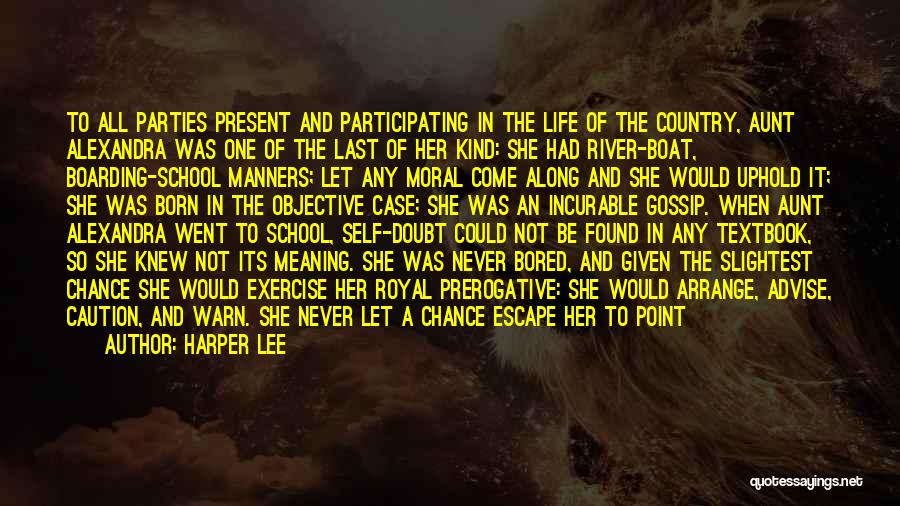 TO ALL PARTIES PRESENT AND PARTICIPATING IN THE LIFE OF THE COUNTRY, AUNT ALEXANDRA WAS ONE OF THE LAST OF HER KIND: SHE HAD RIVER-BOAT, BOARDING-SCHOOL MANNERS; LET ANY MORAL COME ALONG AND SHE WOULD UPHOLD IT; SHE WAS BORN IN THE OBJECTIVE CASE; SHE WAS AN INCURABLE GOSSIP. WHEN AUNT ALEXANDRA WENT TO SCHOOL, SELF-DOUBT COULD NOT BE FOUND IN ANY TEXTBOOK, SO SHE KNEW NOT ITS MEANING. SHE WAS NEVER BORED, AND GIVEN THE SLIGHTEST CHANCE SHE WOULD EXERCISE HER ROYAL PREROGATIVE: SHE WOULD ARRANGE, ADVISE, CAUTION, AND WARN. SHE NEVER LET A CHANCE ESCAPE HER TO POINT

AUTHOR: HARPER LEE

quotessayings.net